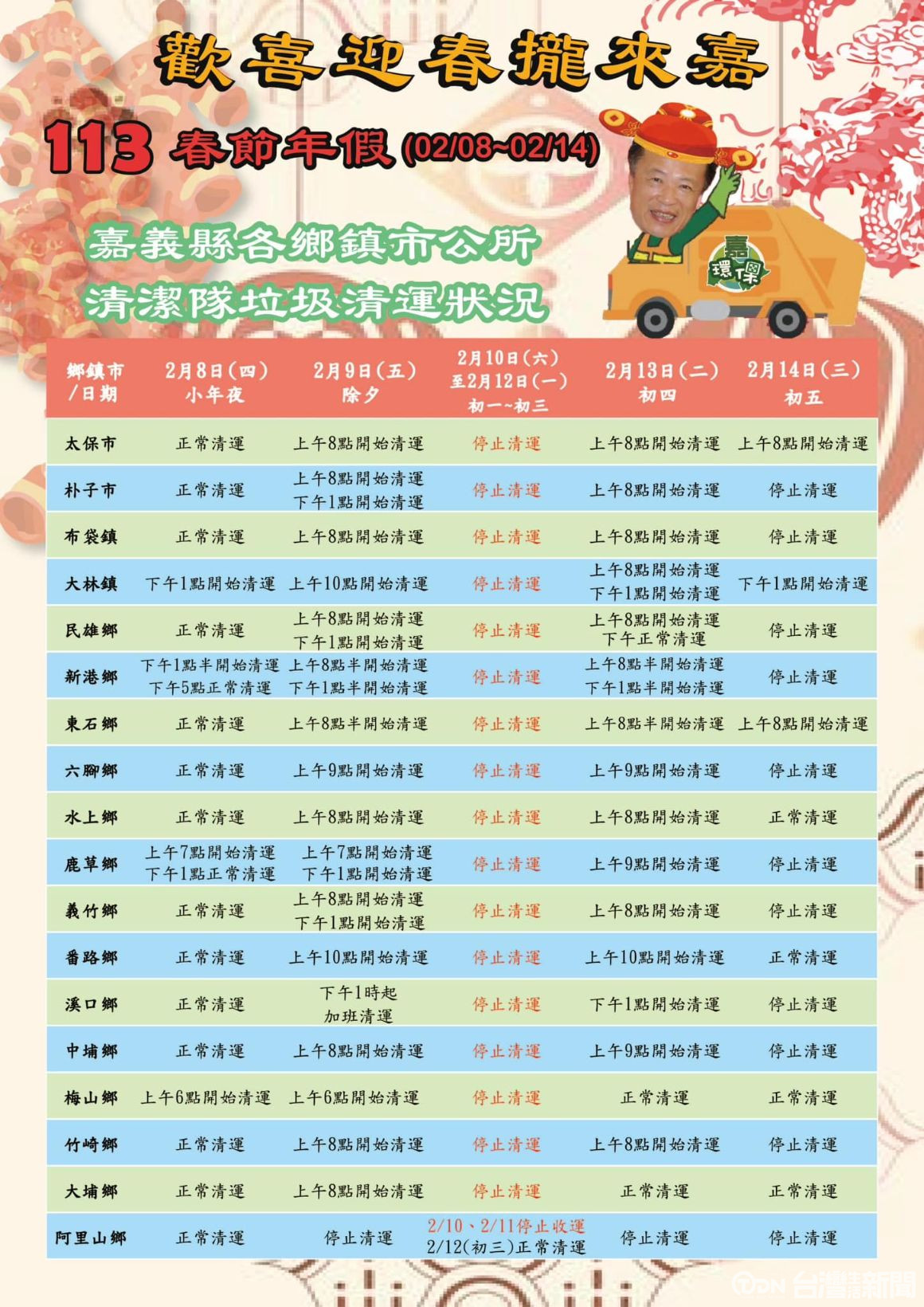 歡喜迎春攏來嘉

113 春節年假 (02/08~02/14)

嘉義縣各鄉鎮市公所
清潔隊垃圾清運狀況

嘉 環保

| 鄉鎮市/日期 | 2月8日(四) 小年夜 | 2月9日(五) 除夕 | 2月10日(六) 至2月12日(一) 初一~初三 | 2月13日(二) 初四 | 2月14日(三) 初五 |
|---|---|---|---|---|---|
| 太保市 | 正常清運 | 上午8點開始清運 | 停止清運 | 上午8點開始清運 | 上午8點開始清運 |
| 朴子市 | 正常清運 | 上午8點開始清運 下午1點開始清運 | 停止清運 | 上午8點開始清運 | 停止清運 |
| 布袋鎮 | 正常清運 | 上午8點開始清運 | 停止清運 | 上午8點開始清運 | 停止清運 |
| 大林鎮 | 下午1點開始清運 | 上午10點開始清運 | 停止清運 | 上午8點開始清運 下午1點開始清運 | 下午1點開始清運 |
| 民雄鄉 | 正常清運 | 上午8點開始清運 下午1點開始清運 | 停止清運 | 上午8點開始清運 下午正常清運 | 停止清運 |
| 新港鄉 | 下午1點半開始清運 下午5點正常清運 | 上午8點半開始清運 下午1點半開始清運 | 停止清運 | 上午8點半開始清運 下午1點半開始清運 | 停止清運 |
| 東石鄉 | 正常清運 | 上午8點半開始清運 | 停止清運 | 上午8點半開始清運 | 上午8點開始清運 |
| 六腳鄉 | 正常清運 | 上午9點開始清運 | 停止清運 | 上午9點開始清運 | 停止清運 |
| 水上鄉 | 正常清運 | 上午8點開始清運 | 停止清運 | 上午8點開始清運 | 正常清運 |
| 鹿草鄉 | 上午7點開始清運 下午1點正常清運 | 上午7點開始清運 下午1點開始清運 | 停止清運 | 上午9點開始清運 | 停止清運 |
| 義竹鄉 | 正常清運 | 上午8點開始清運 下午1點開始清運 | 停止清運 | 上午8點開始清運 | 停止清運 |
| 番路鄉 | 正常清運 | 上午10點開始清運 | 停止清運 | 上午10點開始清運 | 正常清運 |
| 溪口鄉 | 正常清運 | 下午1時起 加班清運 | 停止清運 | 下午1點開始清運 | 停止清運 |
| 中埔鄉 | 正常清運 | 上午8點開始清運 | 停止清運 | 上午9點開始清運 | 停止清運 |
| 梅山鄉 | 上午6點開始清運 | 上午6點開始清運 | 停止清運 | 正常清運 | 正常清運 |
| 竹崎鄉 | 正常清運 | 上午8點開始清運 | 停止清運 | 上午8點開始清運 | 停止清運 |
| 大埔鄉 | 正常清運 | 上午8點開始清運 | 停止清運 | 正常清運 | 正常清運 |
| 阿里山鄉 | 正常清運 | 停止清運 | 2/10、2/11停止收運 2/12(初三)正常清運 | 停止清運 | 停止清運 |

TDN 台灣新聞